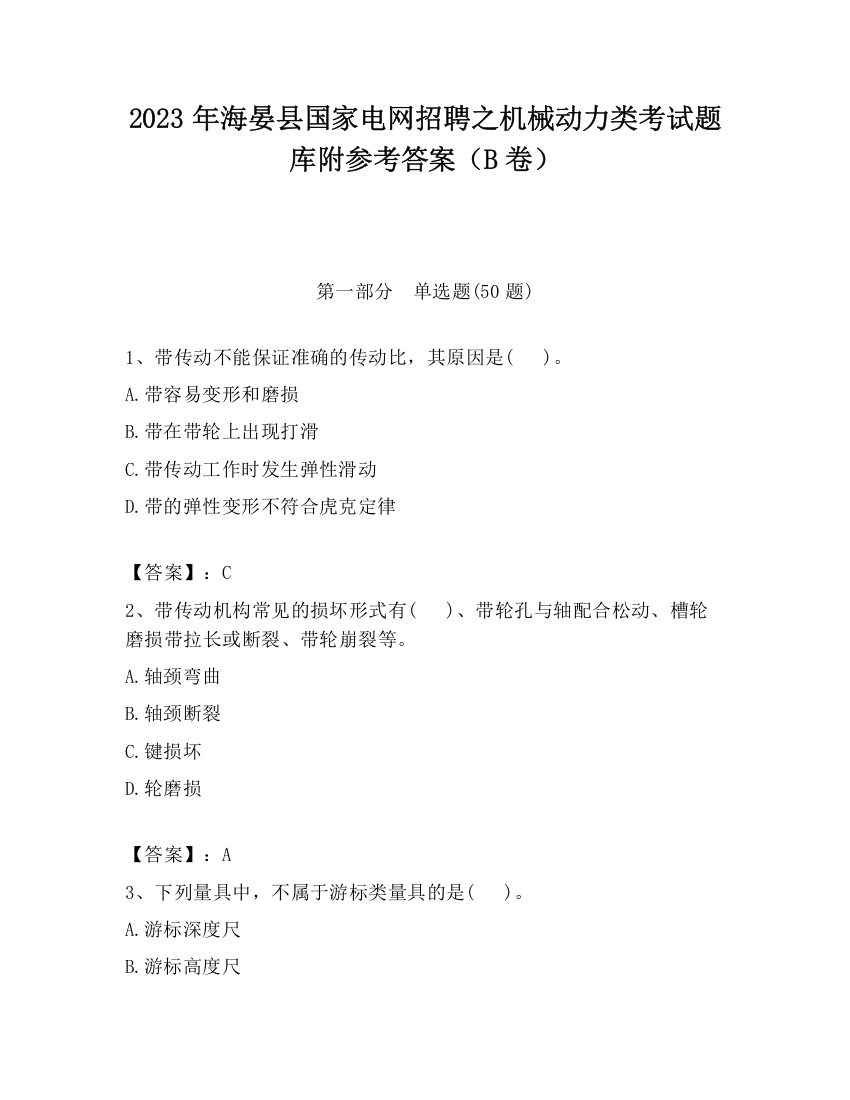 2023 年海晏县国家电网招聘之机械动力类考试题库附参考答案（B 卷）

第一部分　单选题(50 题)

1、带传动不能保证准确的传动比，其原因是(　　)。

A.带容易变形和磨损

B.带在带轮上出现打滑

C.带传动工作时发生弹性滑动

D.带的弹性变形不符合虎克定律

【答案】：C

2、带传动机构常见的损坏形式有(　　)、带轮孔与轴配合松动、槽轮磨损带拉长或断裂、带轮崩裂等。

A.轴颈弯曲

B.轴颈断裂

C.键损坏

D.轮磨损

【答案】：A

3、下列量具中，不属于游标类量具的是(　　)。

A.游标深度尺

B.游标高度尺